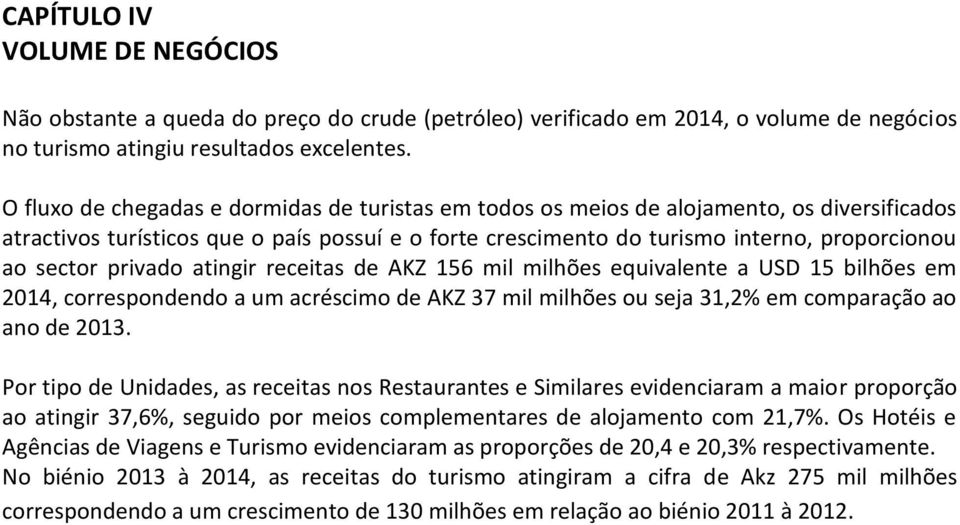 CAPÍTULO IV
VOLUME DE NEGÓCIOS

Não obstante a queda do preço do crude (petróleo) verificado em 2014, o volume de negócios no turismo atingiu resultados excelentes.

O fluxo de chegadas e dormidas de turistas em todos os meios de alojamento, os diversificados atractivos turísticos que o país possuí e o forte crescimento do turismo interno, proporcionou ao sector privado atingir receitas de AKZ 156 mil milhões equivalente a USD 15 bilhões em 2014, correspondendo a um acréscimo de AKZ 37 mil milhões ou seja 31,2% em comparação ao ano de 2013.

Por tipo de Unidades, as receitas nos Restaurantes e Similares evidenciaram a maior proporção ao atingir 37,6%, seguido por meios complementares de alojamento com 21,7%. Os Hotéis e Agências de Viagens e Turismo evidenciaram as proporções de 20,4 e 20,3% respectivamente. No biénio 2013 à 2014, as receitas do turismo atingiram a cifra de Akz 275 mil milhões correspondendo a um crescimento de 130 milhões em relação ao biénio 2011 à 2012.